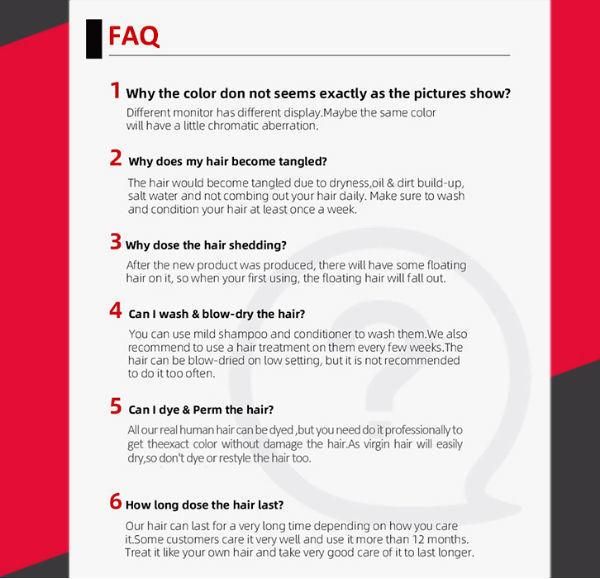 FAQ

1 Why the color don not seems exactly as the pictures show?
Different monitor has different display.Maybe the same color will have a little chromatic aberration.

2 Why does my hair become tangled?
The hair would become tangled due to dryness,oil & dirt build-up, salt water and not combing out your hair daily. Make sure to wash and condition your hair at least once a week.

3 Why dose the hair shedding?
After the new product was produced, there will have some floating hair on it, so when your first using, the floating hair will fall out.

4 Can I wash & blow-dry the hair?
You can use mild shampoo and conditioner to wash them.We also recommend to use a hair treatment on them every few weeks.The hair can be blow-dried on low setting, but it is not recommended to do it too often.

5 Can I dye & Perm the hair?
All our real human hair can be dyed ,but you need do it professionally to get theexact color without damage the hair.As virgin hair will easily dry,so don't dye or restyle the hair too.

6 How long dose the hair last?
Our hair can last for a very long time depending on how you care it.Some customers care it very well and use it more than 12 months. Treat it like your own hair and take very good care of it to last longer.